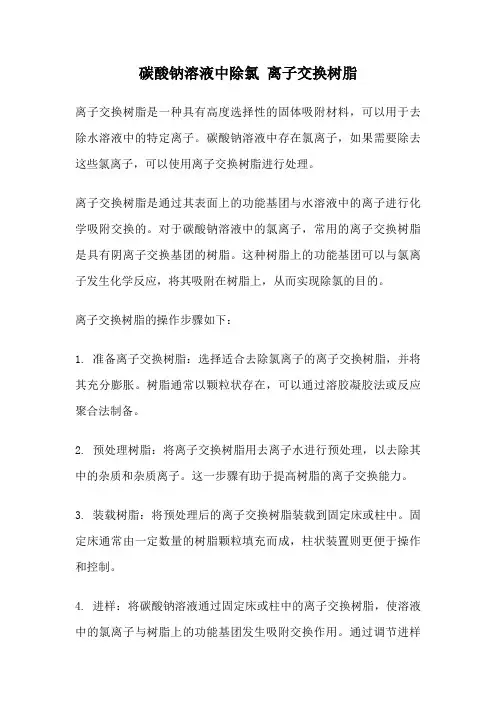 碳酸钠溶液中除氯 离子交换树脂

离子交换树脂是一种具有高度选择性的固体吸附材料，可以用于去除水溶液中的特定离子。碳酸钠溶液中存在氯离子，如果需要除去这些氯离子，可以使用离子交换树脂进行处理。

离子交换树脂是通过其表面上的功能基团与水溶液中的离子进行化学吸附交换的。对于碳酸钠溶液中的氯离子，常用的离子交换树脂是具有阴离子交换基团的树脂。这种树脂上的功能基团可以与氯离子发生化学反应，将其吸附在树脂上，从而实现除氯的目的。

离子交换树脂的操作步骤如下：

1. 准备离子交换树脂：选择适合去除氯离子的离子交换树脂，并将其充分膨胀。树脂通常以颗粒状存在，可以通过溶胶凝胶法或反应聚合法制备。

2. 预处理树脂：将离子交换树脂用去离子水进行预处理，以去除其中的杂质和杂质离子。这一步骤有助于提高树脂的离子交换能力。

3. 装载树脂：将预处理后的离子交换树脂装载到固定床或柱中。固定床通常由一定数量的树脂颗粒填充而成，柱状装置则更便于操作和控制。

4. 进样：将碳酸钠溶液通过固定床或柱中的离子交换树脂，使溶液中的氯离子与树脂上的功能基团发生吸附交换作用。通过调节进样